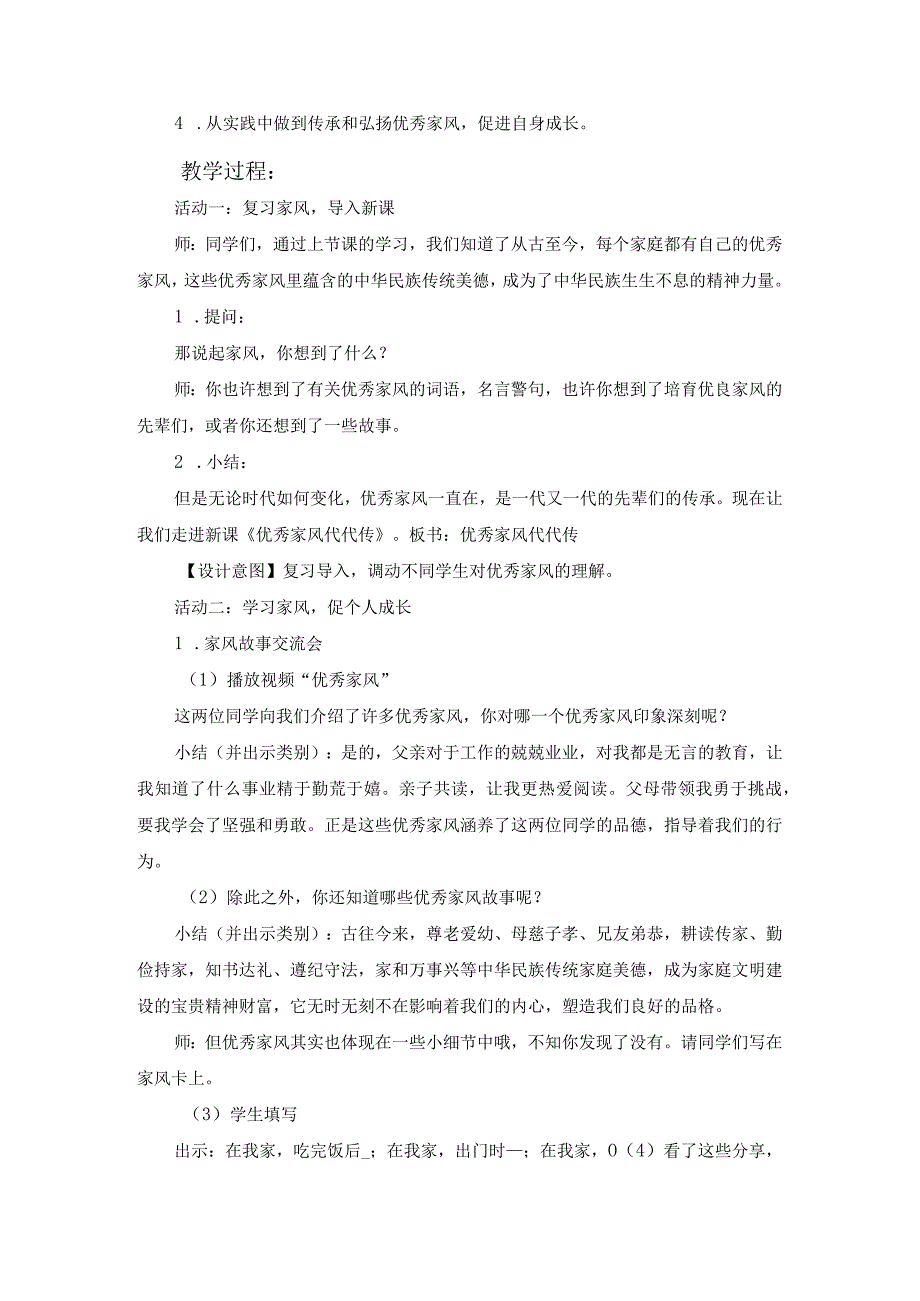 4 .从实践中做到传承和弘扬优秀家风，促进自身成长。

教学过程：

活动一：复习家风，导入新课

师：同学们，通过上节课的学习，我们知道了从古至今，每个家庭都有自己的优秀家风，这些优秀家风里蕴含的中华民族传统美德，成为了中华民族生生不息的精神力量。

1 .提问：

那说起家风，你想到了什么？

师：你也许想到了有关优秀家风的词语，名言警句，也许你想到了培育优良家风的先辈们，或者你还想到了一些故事。

2 .小结：

但是无论时代如何变化，优秀家风一直在，是一代又一代的先辈们的传承。现在让我们走进新课《优秀家风代代传》。板书：优秀家风代代传

【设计意图】复习导入，调动不同学生对优秀家风的理解。

活动二：学习家风，促个人成长

1 .家风故事交流会

（1）播放视频“优秀家风”

这两位同学向我们介绍了许多优秀家风，你对哪一个优秀家风印象深刻呢？

小结（并出示类别）：是的，父亲对于工作的兢兢业业，对我都是无言的教育，让我知道了什么事业精于勤荒于嬉。亲子共读，让我更热爱阅读。父母带领我勇于挑战，要我学会了坚强和勇敢。正是这些优秀家风涵养了这两位同学的品德，指导着我们的行为。

（2）除此之外，你还知道哪些优秀家风故事呢？

小结（并出示类别）：古往今来，尊老爱幼、母慈子孝、兄友弟恭，耕读传家、勤俭持家，知书达礼、遵纪守法，家和万事兴等中华民族传统家庭美德，成为家庭文明建设的宝贵精神财富，它无时无刻不在影响着我们的内心，塑造我们良好的品格。

师：但优秀家风其实也体现在一些小细节中哦，不知你发现了没有。请同学们写在家风卡上。

（3）学生填写

出示：在我家，吃完饭后_；在我家，出门时一；在我家，0（4）看了这些分享，